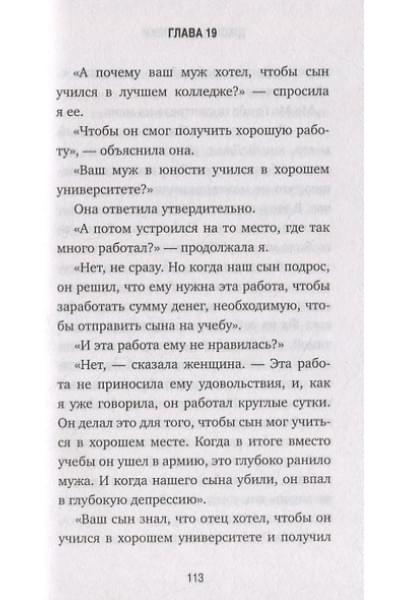 ГЛАВА 19

«А почему ваш муж хотел, чтобы сын учился в лучшем колледже?» — спросила я ее.

«Чтобы он смог получить хорошую работу», — объяснила она.

«Ваш муж в юности учился в хорошем университете?»

Она ответила утвердительно.

«А потом устроился на то место, где так много работал?» — продолжала я.

«Нет, не сразу. Но когда наш сын подрос, он решил, что ему нужна эта работа, чтобы заработать сумму денег, необходимую, чтобы отправить сына на учебу».

«И эта работа ему не нравилась?»

«Нет, — сказала женщина. — Эта работа не приносила ему удовольствия, и, как я уже говорила, он работал круглые сутки. Он делал это для того, чтобы сын мог учиться в хорошем месте. Когда в итоге вместо учебы он ушел в армию, это глубоко ранило мужа. И когда нашего сына убили, он впал в глубокую депрессию».

«Ваш сын знал, что отец хотел, чтобы он учился в хорошем университете и получил

113